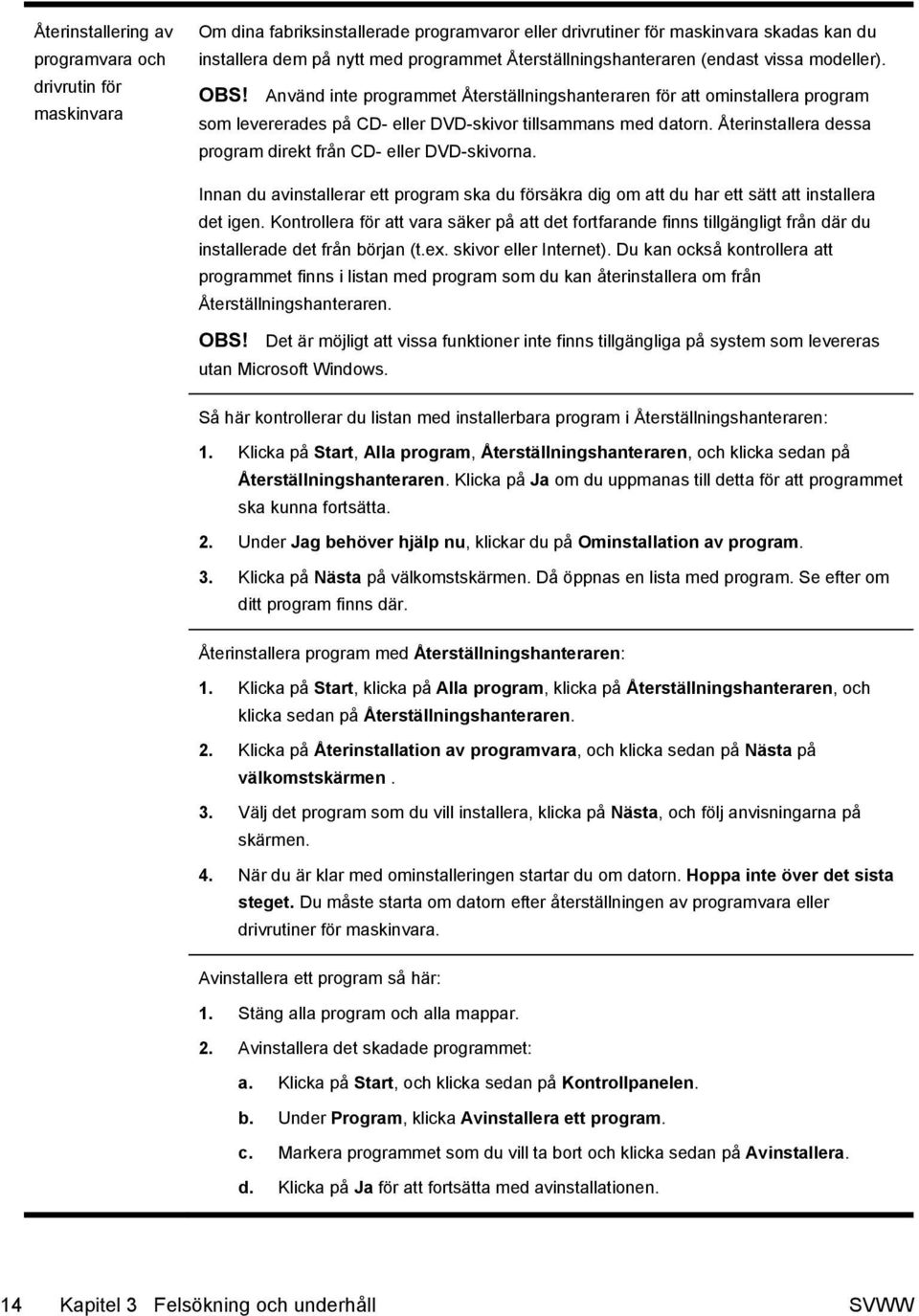 Återinstallering av programvara och drivrutin för maskinvara

Om dina fabriksinstallerade programvaror eller drivrutiner för maskinvara skadas kan du installera dem på nytt med programmet Återställningshanteraren (endast vissa modeller).

OBS! Använd inte programmet Återställningshanteraren för att ominstallera program som levererades på CD- eller DVD-skivor tillsammans med datorn. Återinstallera dessa program direkt från CD- eller DVD-skivorna.

Innan du avinstallerar ett program ska du försäkra dig om att du har ett sätt att installera det igen. Kontrollera för att vara säker på att det fortfarande finns tillgängligt från där du installerade det från början (t.ex. skivor eller Internet). Du kan också kontrollera att programmet finns i listan med program som du kan återinstallera om från Återställningshanteraren.

OBS! Det är möjligt att vissa funktioner inte finns tillgängliga på system som levereras utan Microsoft Windows.

Så här kontrollerar du listan med installerbara program i Återställningshanteraren:

1. Klicka på Start, Alla program, Återställningshanteraren, och klicka sedan på Återställningshanteraren. Klicka på Ja om du uppmanas till detta för att programmet ska kunna fortsätta.

2. Under Jag behöver hjälp nu, klickar du på Ominstallation av program.

3. Klicka på Nästa på välkomstskärmen. Då öppnas en lista med program. Se efter om ditt program finns där.

Återinstallera program med Återställningshanteraren:

1. Klicka på Start, klicka på Alla program, klicka på Återställningshanteraren, och klicka sedan på Återställningshanteraren.

2. Klicka på Återinstallation av programvara, och klicka sedan på Nästa på välkomstskärmen .

3. Välj det program som du vill installera, klicka på Nästa, och följ anvisningarna på skärmen.

4. När du är klar med ominstalleringen startar du om datorn. Hoppa inte över det sista steget. Du måste starta om datorn efter återställningen av programvara eller drivrutiner för maskinvara.

Avinstallera ett program så här:

1. Stäng alla program och alla mappar.

2. Avinstallera det skadade programmet:

a. Klicka på Start, och klicka sedan på Kontrollpanelen.

b. Under Program, klicka Avinstallera ett program.

c. Markera programmet som du vill ta bort och klicka sedan på Avinstallera.

d. Klicka på Ja för att fortsätta med avinstallationen.

14 Kapitel 3 Felsökning och underhåll SVWW